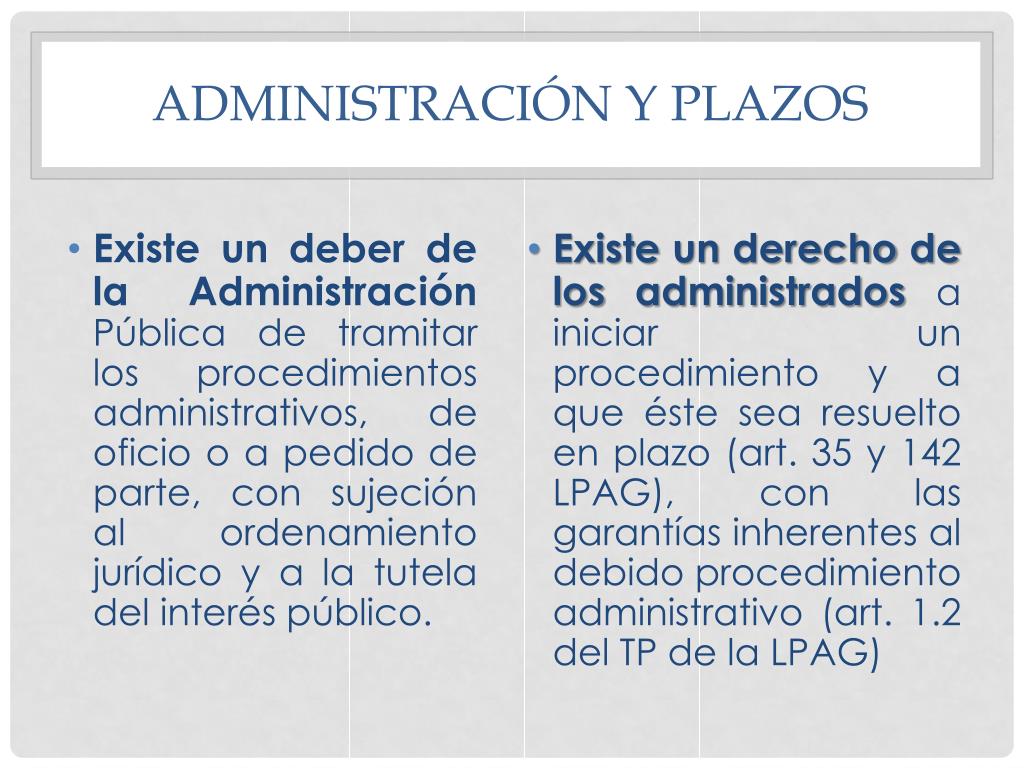 ADMINISTRACIÓN Y PLAZOS

• Existe un deber de la Administración Pública de tramitar los procedimientos administrativos, de oficio o a pedido de parte, con sujeción al ordenamiento jurídico y a la tutela del interés público.

• Existe un derecho de los administrados a iniciar un procedimiento y a que éste sea resuelto en plazo (art. 35 y 142 LPAG), con las garantías inherentes al debido procedimiento administrativo (art. 1.2 del TP de la LPAG)